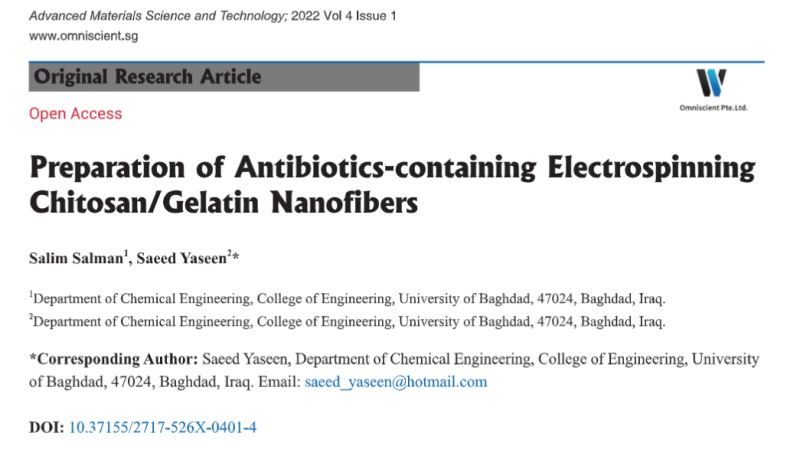 Advanced Materials Science and Technology; 2022 Vol 4 Issue 1
www.omniscient.sg

Original Research Article

Omniscient Pte.Ltd.

Open Access

Preparation of Antibiotics-containing Electrospinning Chitosan/Gelatin Nanofibers

Salim Salman$^1$, Saeed Yaseen$^2$*

$^1$Department of Chemical Engineering, College of Engineering, University of Baghdad, 47024, Baghdad, Iraq.
$^2$Department of Chemical Engineering, College of Engineering, University of Baghdad, 47024, Baghdad, Iraq.

*Corresponding Author: Saeed Yaseen, Department of Chemical Engineering, College of Engineering, University of Baghdad, 47024, Baghdad, Iraq. Email: saeed_yaseen@hotmail.com

DOI: 10.37155/2717-526X-0401-4